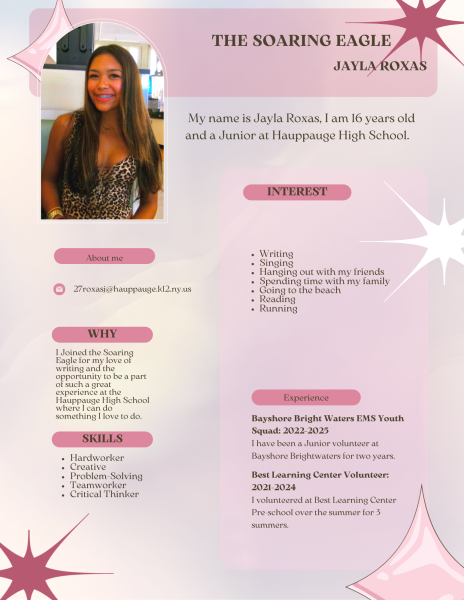 THE SOARING EAGLE

JAYLA ROXAS

My name is Jayla Roxas, I am 16 years old and a Junior at Hauppauge High School.

About me

27roxasj@hauppauge.k12.ny.us

WHY

I Joined the Soaring Eagle for my love of writing and the opportunity to be a part of such a great experience at the Hauppauge High School where I can do something I love to do.

SKILLS

- Hardworker
- Creative
- Problem-Solving
- Teamworker
- Critical Thinker

INTEREST

- Writing
- Singing
- Hanging out with my friends
- Spending time with my family
- Going to the beach
- Reading
- Running

Experience

Bayshore Bright Waters EMS Youth Squad: 2022-2025

I have been a Junior volunteer at Bayshore Brightwaters for two years.

Best Learning Center Volunteer: 2021-2024

I volunteered at Best Learning Center Pre-school over the summer for 3 summers.